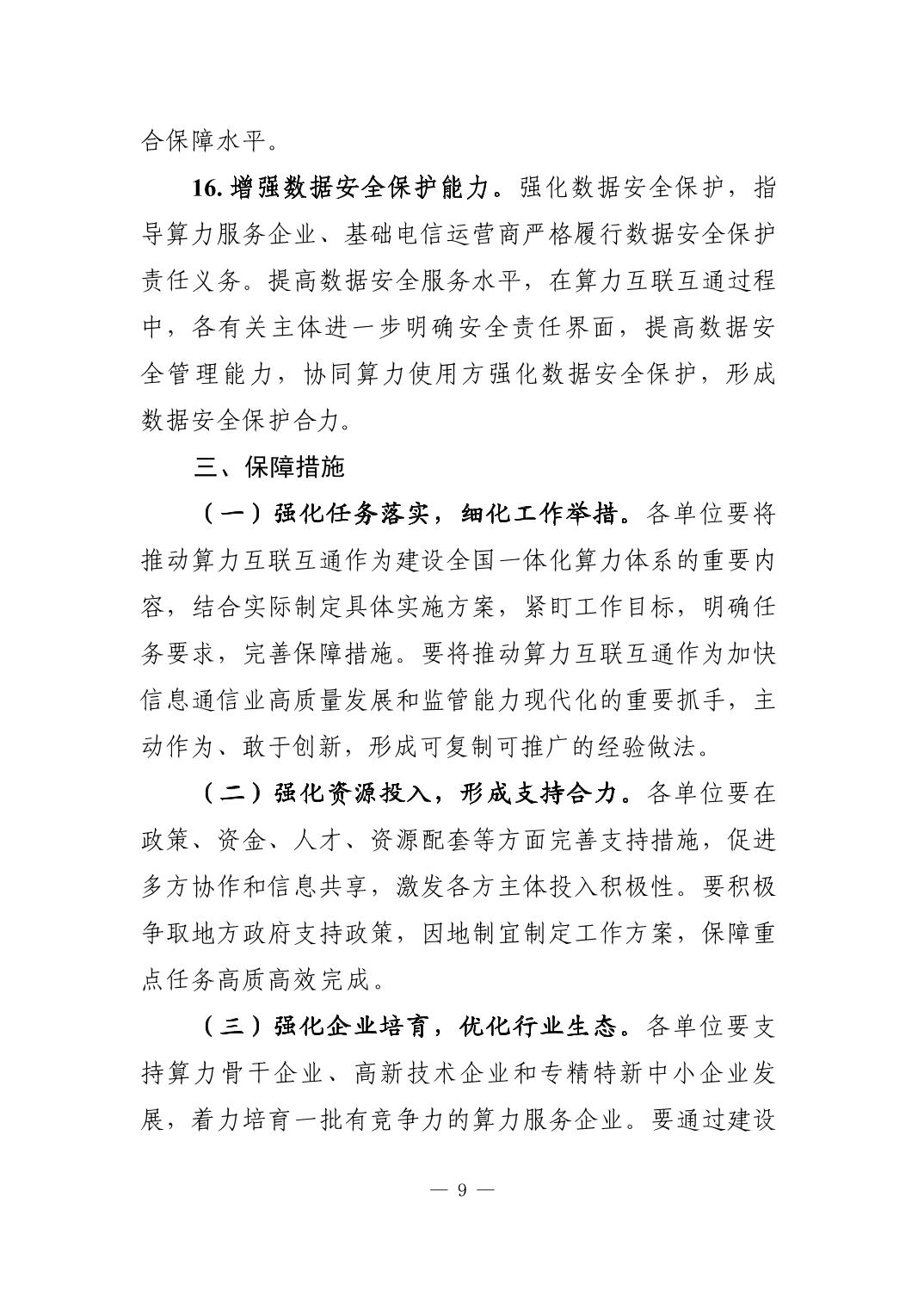 合保障水平。

16. 增强数据安全保护能力。强化数据安全保护，指导算力服务企业、基础电信运营商严格履行数据安全保护责任义务。提高数据安全服务水平，在算力互联互通过程中，各有关主体进一步明确安全责任界面，提高数据安全管理能力，协同算力使用方强化数据安全保护，形成数据安全保护合力。

三、保障措施

（一）强化任务落实，细化工作举措。各单位要将推动算力互联互通作为建设全国一体化算力体系的重要内容，结合实际制定具体实施方案，紧盯工作目标，明确任务要求，完善保障措施。要将推动算力互联互通作为加快信息通信业高质量发展和监管能力现代化的重要抓手，主动作为、敢于创新，形成可复制可推广的经验做法。

（二）强化资源投入，形成支持合力。各单位要在政策、资金、人才、资源配套等方面完善支持措施，促进多方协作和信息共享，激发各方主体投入积极性。要积极争取地方政府支持政策，因地制宜制定工作方案，保障重点任务高质高效完成。

（三）强化企业培育，优化行业生态。各单位要支持算力骨干企业、高新技术企业和专精特新中小企业发展，着力培育一批有竞争力的算力服务企业。要通过建设

— 9 —